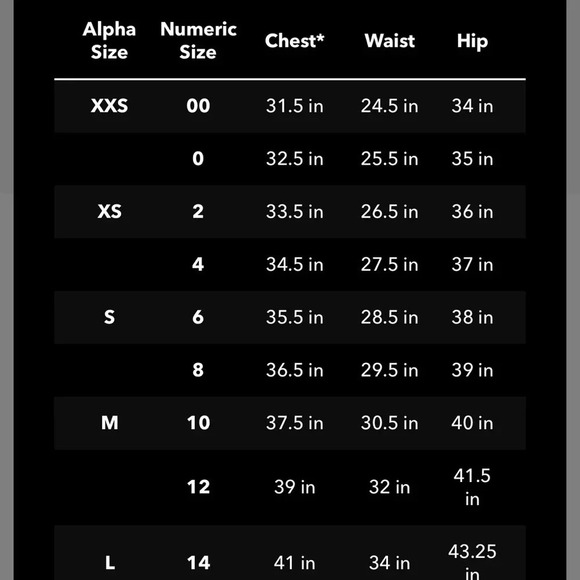 | Alpha Size | Numeric Size | Chest* | Waist | Hip |
|---|---|---|---|---|
| XXS | 00 | 31.5 in | 24.5 in | 34 in |
| | 0 | 32.5 in | 25.5 in | 35 in |
| XS | 2 | 33.5 in | 26.5 in | 36 in |
| | 4 | 34.5 in | 27.5 in | 37 in |
| S | 6 | 35.5 in | 28.5 in | 38 in |
| | 8 | 36.5 in | 29.5 in | 39 in |
| M | 10 | 37.5 in | 30.5 in | 40 in |
| | 12 | 39 in | 32 in | 41.5 in |
| L | 14 | 41 in | 34 in | 43.25 in |